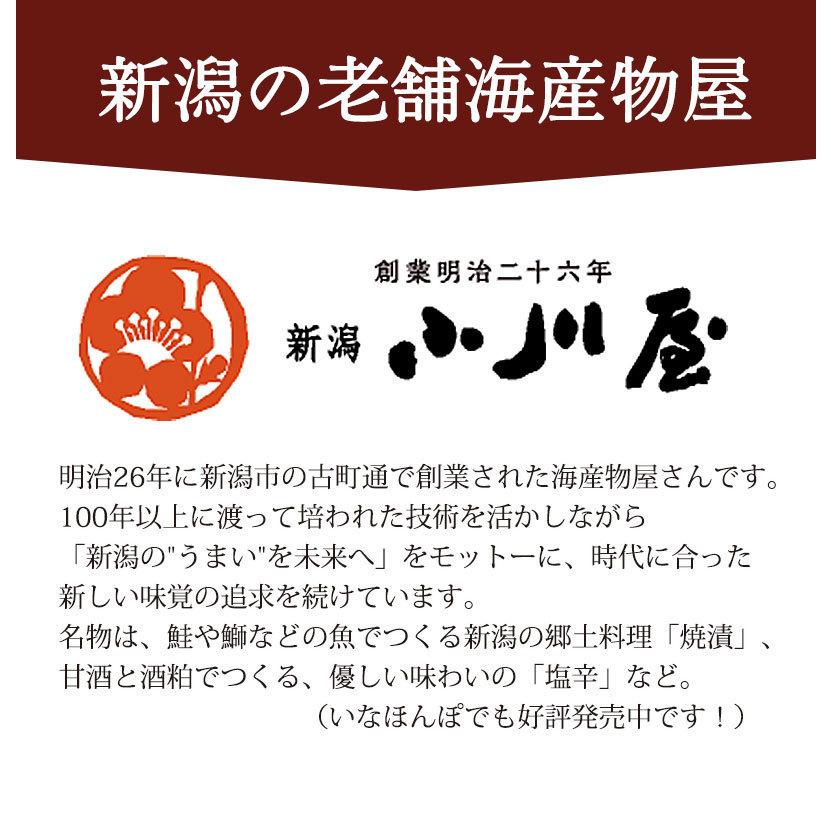 新潟の老舗海産物屋

創業明治二十六年
新潟 小川屋

明治26年に新潟市の古町通で創業された海産物屋さんです。
100年以上に渡って培われた技術を活かしながら
「新潟の"うまい"を未来へ」をモットーに、時代に合った
新しい味覚の追求を続けています。
名物は、鮭や鰤などの魚でつくる新潟の郷土料理「焼漬」、
甘酒と酒粕でつくる、優しい味わいの「塩辛」など。
（いなほんぽでも好評発売中です！）